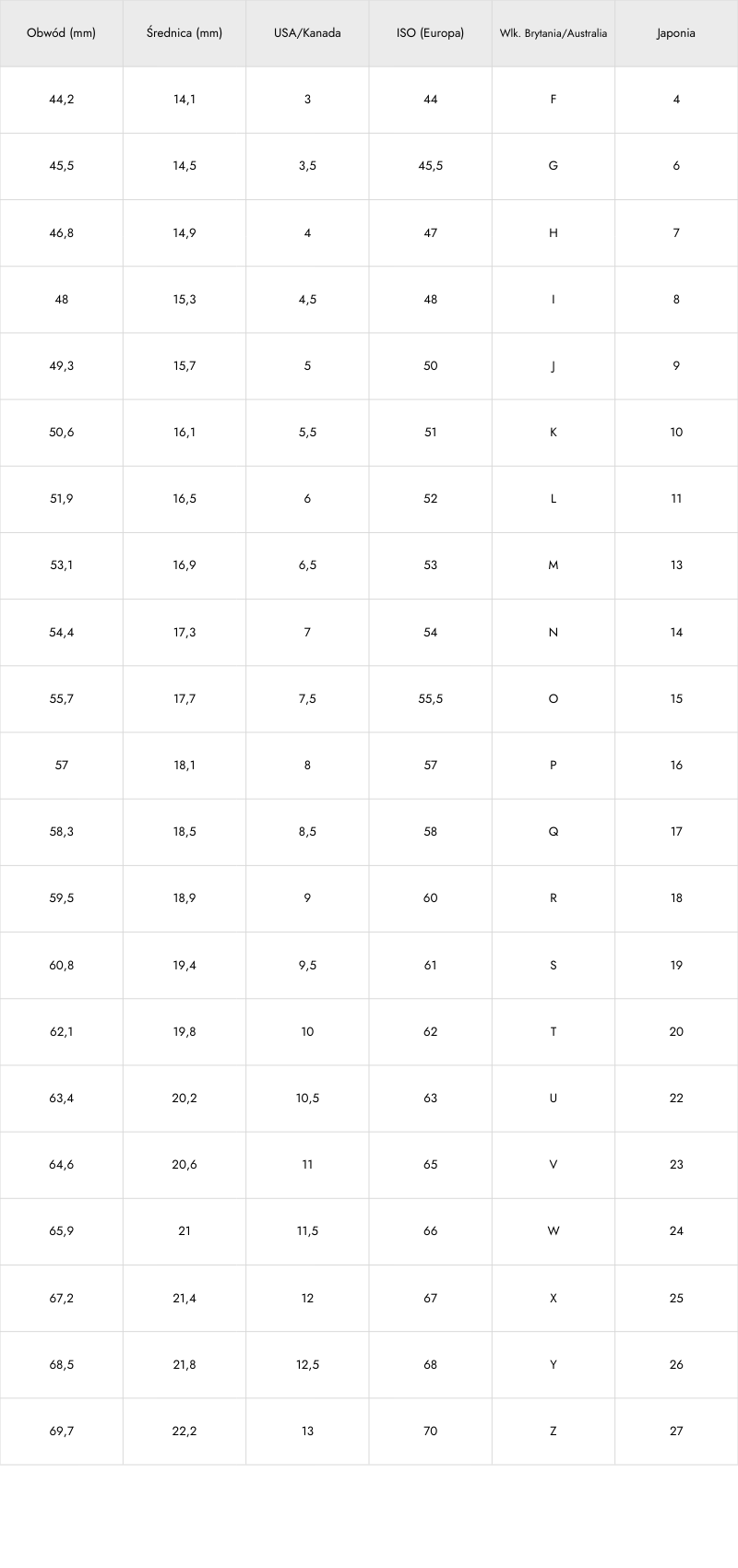 | Obwód (mm) | Średnica (mm) | USA/Kanada | ISO (Europa) | Wlk. Brytania/Australia | Japonia |
|---|---|---|---|---|---|
| 44,2 | 14,1 | 3 | 44 | F | 4 |
| 45,5 | 14,5 | 3,5 | 45,5 | G | 6 |
| 46,8 | 14,9 | 4 | 47 | H | 7 |
| 48 | 15,3 | 4,5 | 48 | I | 8 |
| 49,3 | 15,7 | 5 | 50 | J | 9 |
| 50,6 | 16,1 | 5,5 | 51 | K | 10 |
| 51,9 | 16,5 | 6 | 52 | L | 11 |
| 53,1 | 16,9 | 6,5 | 53 | M | 13 |
| 54,4 | 17,3 | 7 | 54 | N | 14 |
| 55,7 | 17,7 | 7,5 | 55,5 | O | 15 |
| 57 | 18,1 | 8 | 57 | P | 16 |
| 58,3 | 18,5 | 8,5 | 58 | Q | 17 |
| 59,5 | 18,9 | 9 | 60 | R | 18 |
| 60,8 | 19,4 | 9,5 | 61 | S | 19 |
| 62,1 | 19,8 | 10 | 62 | T | 20 |
| 63,4 | 20,2 | 10,5 | 63 | U | 22 |
| 64,6 | 20,6 | 11 | 65 | V | 23 |
| 65,9 | 21 | 11,5 | 66 | W | 24 |
| 67,2 | 21,4 | 12 | 67 | X | 25 |
| 68,5 | 21,8 | 12,5 | 68 | Y | 26 |
| 69,7 | 22,2 | 13 | 70 | Z | 27 |